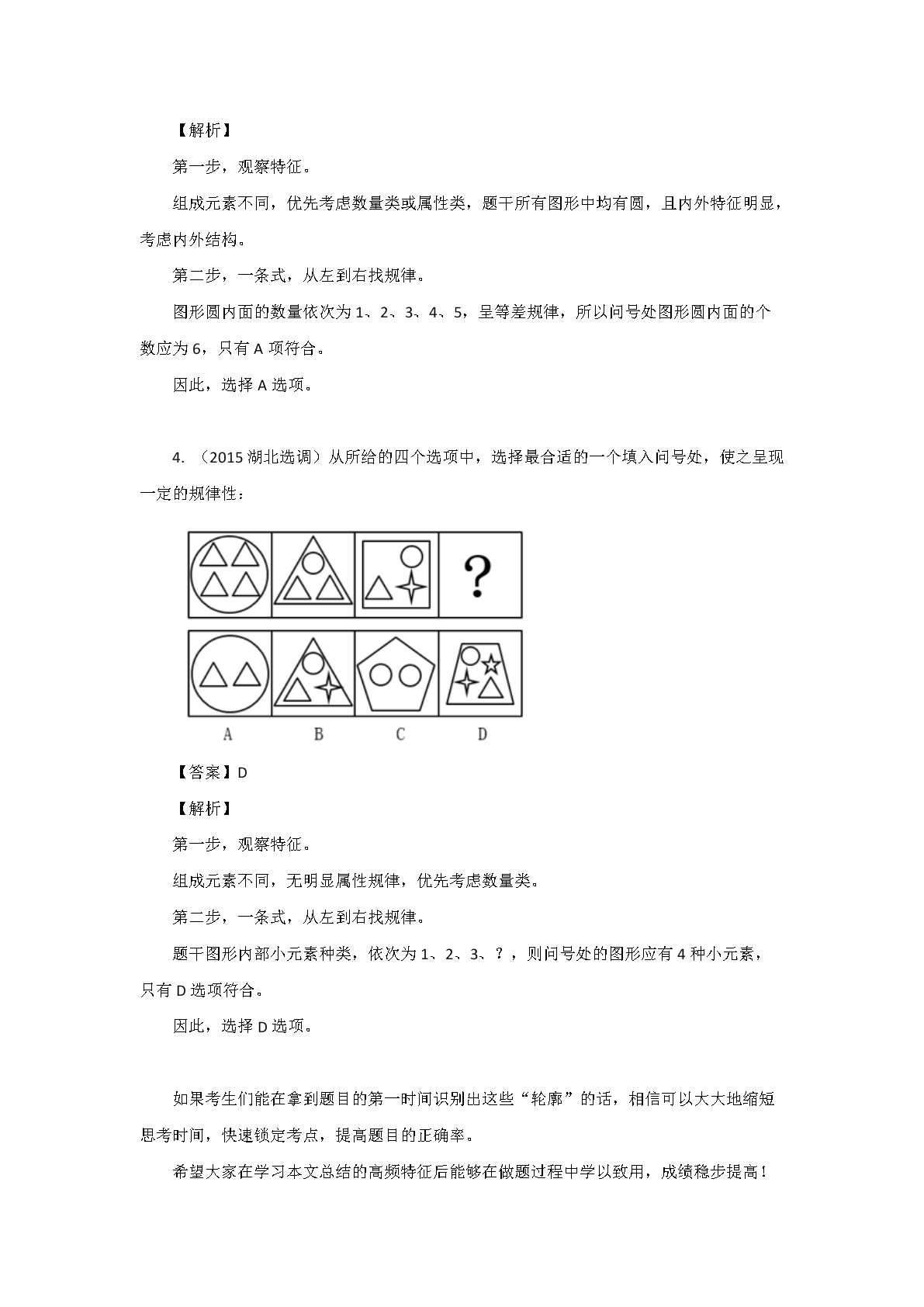 【解析】

第一步，观察特征。

组成元素不同，优先考虑数量类或属性类，题干所有图形中均有圆，且内外特征明显，考虑内外结构。

第二步，一条式，从左到右找规律。

图形圆内面的数量依次为 1、2、3、4、5，呈等差规律，所以问号处图形圆内面的个数应为 6，只有 A 项符合。

因此，选择 A 选项。

4. （2015 湖北选调）从所给的四个选项中，选择最合适的一个填入问号处，使之呈现一定的规律性：

?

A B C D

【答案】D

【解析】

第一步，观察特征。

组成元素不同，无明显属性规律，优先考虑数量类。

第二步，一条式，从左到右找规律。

题干图形内部小元素种类，依次为 1、2、3、？，则问号处的图形应有 4 种小元素，只有 D 选项符合。

因此，选择 D 选项。

如果考生们能在拿到题目的第一时间识别出这些“轮廓”的话，相信可以大大地缩短思考时间，快速锁定考点，提高题目的正确率。

希望大家在学习本文总结的高频特征后能够在做题过程中学以致用，成绩稳步提高！